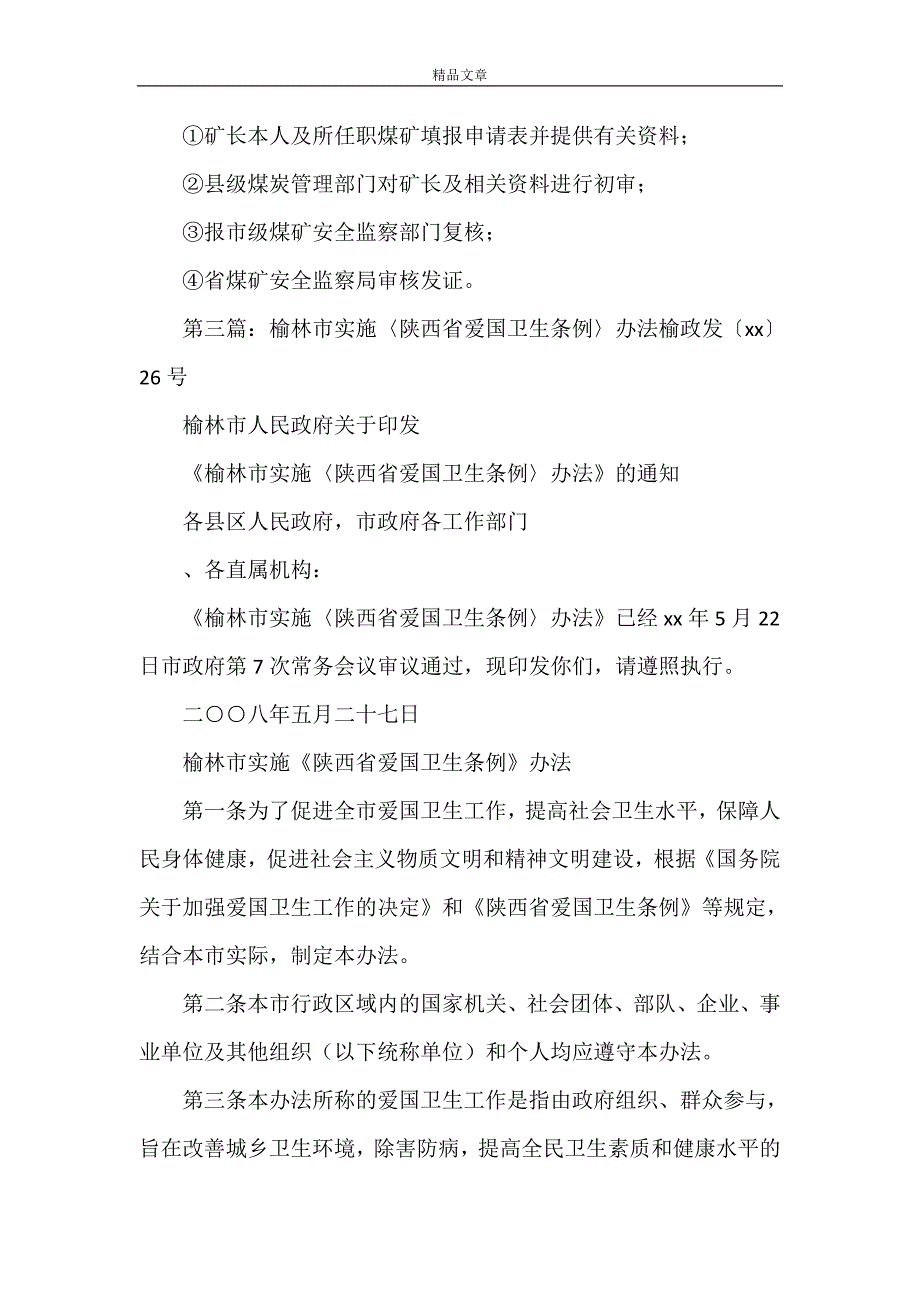 精品文章

①矿长本人及所任职煤矿填报申请表并提供有关资料；

②县级煤炭管理部门对矿长及相关资料进行初审；

③报市级煤矿安全监察部门复核；

④省煤矿安全监察局审核发证。

第三篇：榆林市实施〈陕西省爱国卫生条例〉办法榆政发〔xx〕26 号

榆林市人民政府关于印发

《榆林市实施〈陕西省爱国卫生条例〉办法》的通知

各县区人民政府，市政府各工作部门

、各直属机构：

《榆林市实施〈陕西省爱国卫生条例〉办法》已经 xx 年 5 月 22 日市政府第 7 次常务会议审议通过，现印发你们，请遵照执行。

二〇〇八年五月二十七日

榆林市实施《陕西省爱国卫生条例》办法

第一条为了促进全市爱国卫生工作，提高社会卫生水平，保障人民身体健康，促进社会主义物质文明和精神文明建设，根据《国务院关于加强爱国卫生工作的决定》和《陕西省爱国卫生条例》等规定，结合本市实际，制定本办法。

第二条本市行政区域内的国家机关、社会团体、部队、企业、事业单位及其他组织（以下统称单位）和个人均应遵守本办法。

第三条本办法所称的爱国卫生工作是指由政府组织、群众参与，旨在改善城乡卫生环境，除害防病，提高全民卫生素质和健康水平的